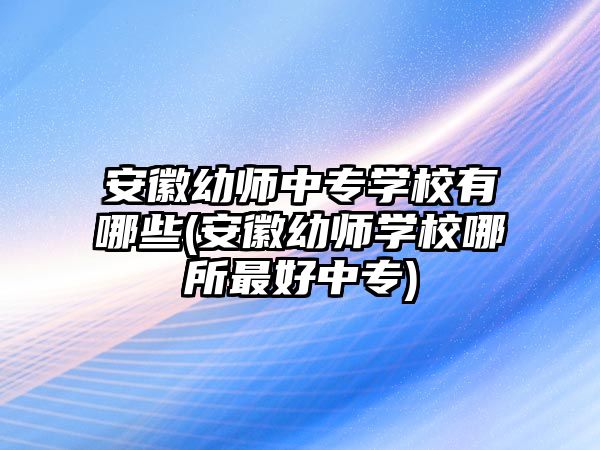 安徽幼师中专学校有哪些(安徽幼师学校哪所最好中专)